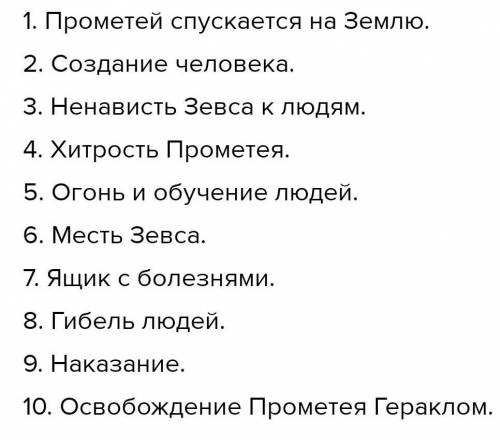 1. Прометей спускается на Землю.

2. Создание человека.

3. Ненависть Зевса к людям.

4. Хитрость Прометея.

5. Огонь и обучение людей.

6. Месть Зевса.

7. Ящик с болезнями.

8. Гибель людей.

9. Наказание.

10. Освобождение Прометея Гераклом.